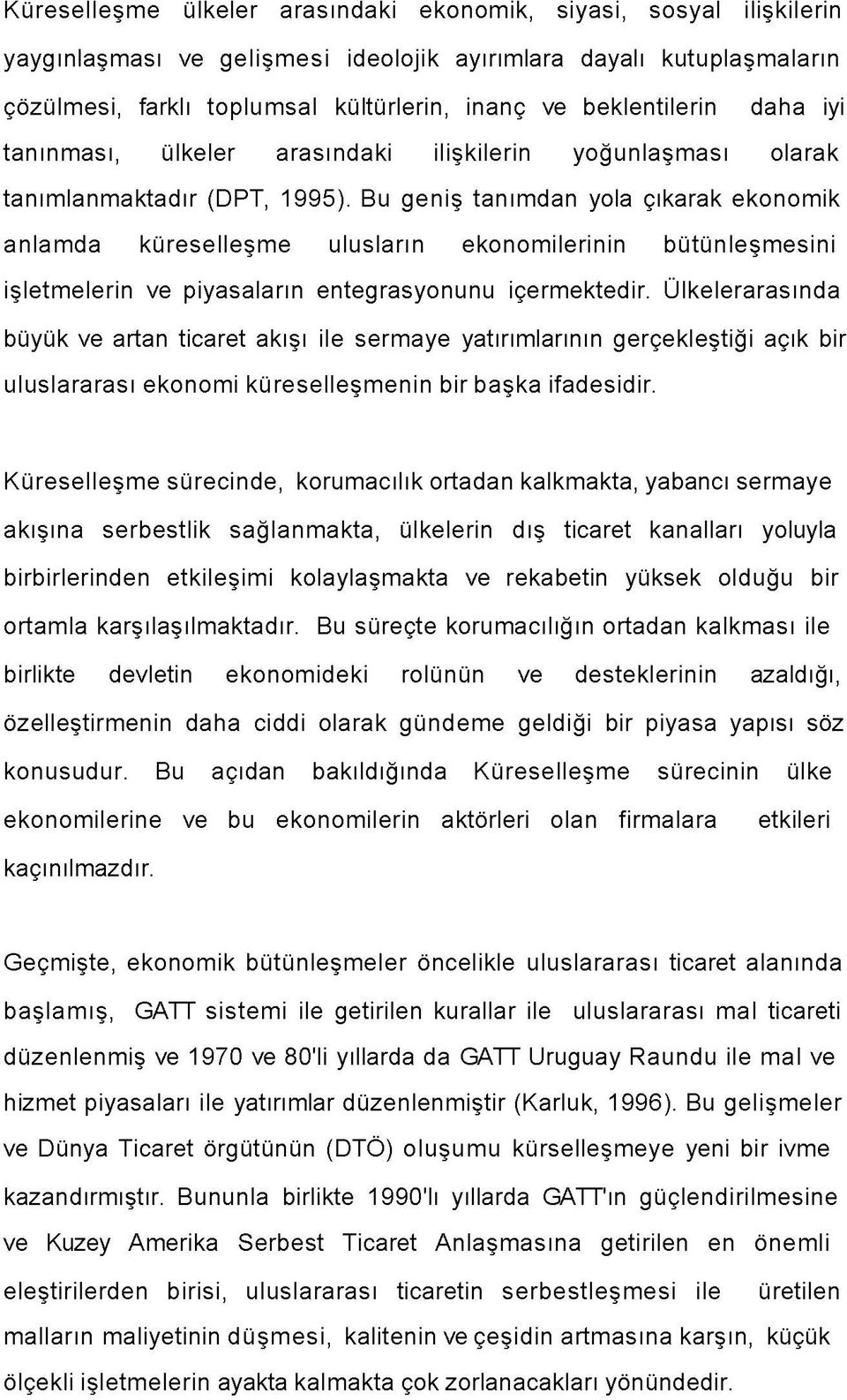 Küreselleşme ülkeler arasındaki ekonomik, siyasi, sosyal ilişkilerin yaygınlaşması ve gelişmesi ideolojik ayırımlara dayalı kutuplaşmaların çözülmesi, farklı toplumsal kültürlerin, inanç ve beklentilerin daha iyi tanınması, ülkeler arasındaki ilişkilerin yoğunlaşması olarak tanımlanmaktadır (DPT, 1995). Bu geniş tanımdan yola çıkarak ekonomik anlamda küreselleşme ulusların ekonomilerinin bütünleşmesini işletmelerin ve piyasaların entegrasyonunu içermektedir. Ülkelerarasında büyük ve artan ticaret akışı ile sermaye yatırımlarının gerçekleştiği açık bir uluslararası ekonomi küreselleşmenin bir başka ifadesidir.

Küreselleşme sürecinde, korumacılık ortadan kalkmakta, yabancı sermaye akışına serbestlik sağlanmakta, ülkelerin dış ticaret kanalları yoluyla birbirlerinden etkileşimi kolaylaşmakta ve rekabetin yüksek olduğu bir ortamla karşılaşılmaktadır. Bu süreçte korumacılığın ortadan kalkması ile birlikte devletin ekonomideki rolünün ve desteklerinin azaldığı, özelleştirmenin daha ciddi olarak gündeme geldiği bir piyasa yapısı söz konusudur. Bu açıdan bakıldığında Küreselleşme sürecinin ülke ekonomilerine ve bu ekonomilerin aktörleri olan firmalara etkileri kaçınılmazdır.

Geçmişte, ekonomik bütünleşmeler öncelikle uluslararası ticaret alanında başlamış, GATT sistemi ile getirilen kurallar ile uluslararası mal ticareti düzenlenmiş ve 1970 ve 80'li yıllarda da GATT Uruguay Raundu ile mal ve hizmet piyasaları ile yatırımlar düzenlenmiştir (Karluk, 1996). Bu gelişmeler ve Dünya Ticaret örgütünün (DTÖ) oluşumu kürselleşmeye yeni bir ivme kazandırmıştır. Bununla birlikte 1990'lı yıllarda GATT'ın güçlendirilmesine ve Kuzey Amerika Serbest Ticaret Anlaşmasına getirilen en önemli eleştirilerden birisi, uluslararası ticaretin serbestleşmesi ile üretilen malların maliyetinin düşmesi, kalitenin ve çeşidin artmasına karşın, küçük ölçekli işletmelerin ayakta kalmakta çok zorlanacakları yönündedir.